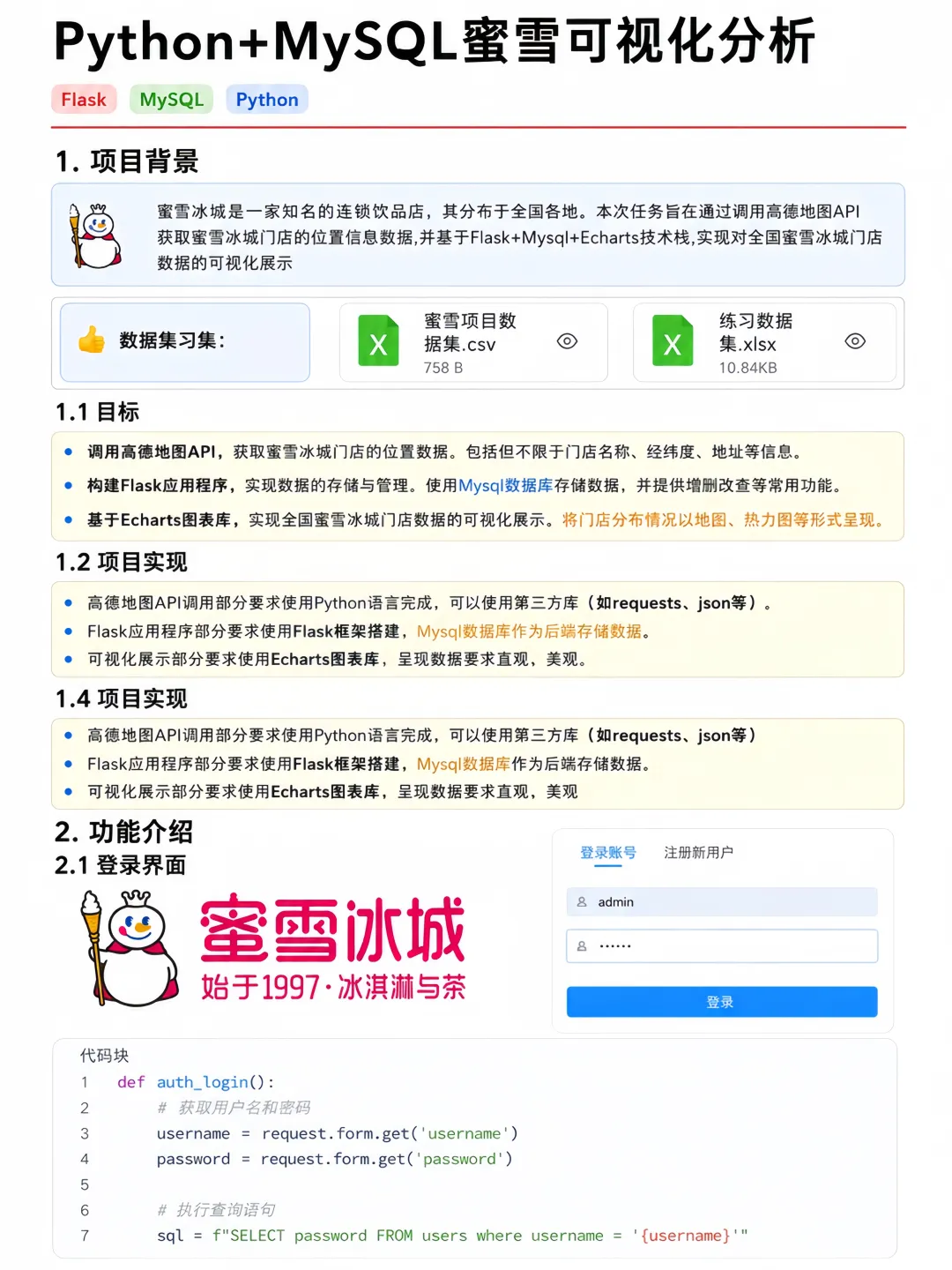 Python+MySQL蜜雪可视化分析

Flask MySQL Python

1. 项目背景

蜜雪冰城是一家知名的连锁饮品店，其分布于全国各地。本次任务旨在通过调用高德地图API获取蜜雪冰城门店的位置信息数据,并基于Flask+Mysql+Echarts技术栈,实现对全国蜜雪冰城门店数据的可视化展示

数据集习集：

蜜雪项目数据集.csv
758 B

练习数据集.xlsx
10.84KB

1.1 目标

• 调用高德地图API，获取蜜雪冰城门店的位置数据。包括但不限于门店名称、经纬度、地址等信息。
• 构建Flask应用程序，实现数据的存储与管理。使用Mysql数据库存储数据，并提供增删改查等常用功能。
• 基于Echarts图表库，实现全国蜜雪冰城门店数据的可视化展示。将门店分布情况以地图、热力图等形式呈现。

1.2 项目实现

• 高德地图API调用部分要求使用Python语言完成，可以使用第三方库（如requests、json等）。
• Flask应用程序部分要求使用Flask框架搭建，Mysql数据库作为后端存储数据。
• 可视化展示部分要求使用Echarts图表库，呈现数据要求直观，美观。

1.4 项目实现

• 高德地图API调用部分要求使用Python语言完成，可以使用第三方库（如requests、json等）
• Flask应用程序部分要求使用Flask框架搭建，Mysql数据库作为后端存储数据。
• 可视化展示部分要求使用Echarts图表库，呈现数据要求直观，美观

2. 功能介绍
2.1 登录界面

蜜雪冰城
始于1997·冰淇淋与茶

登录账号 注册新用户
admin
······
登录

代码块
1 def auth_login():
2 # 获取用户名和密码
3 username = request.form.get('username')
4 password = request.form.get('password')
5
6 # 执行查询语句
7 sql = f"SELECT password FROM users where username = '{username}'"